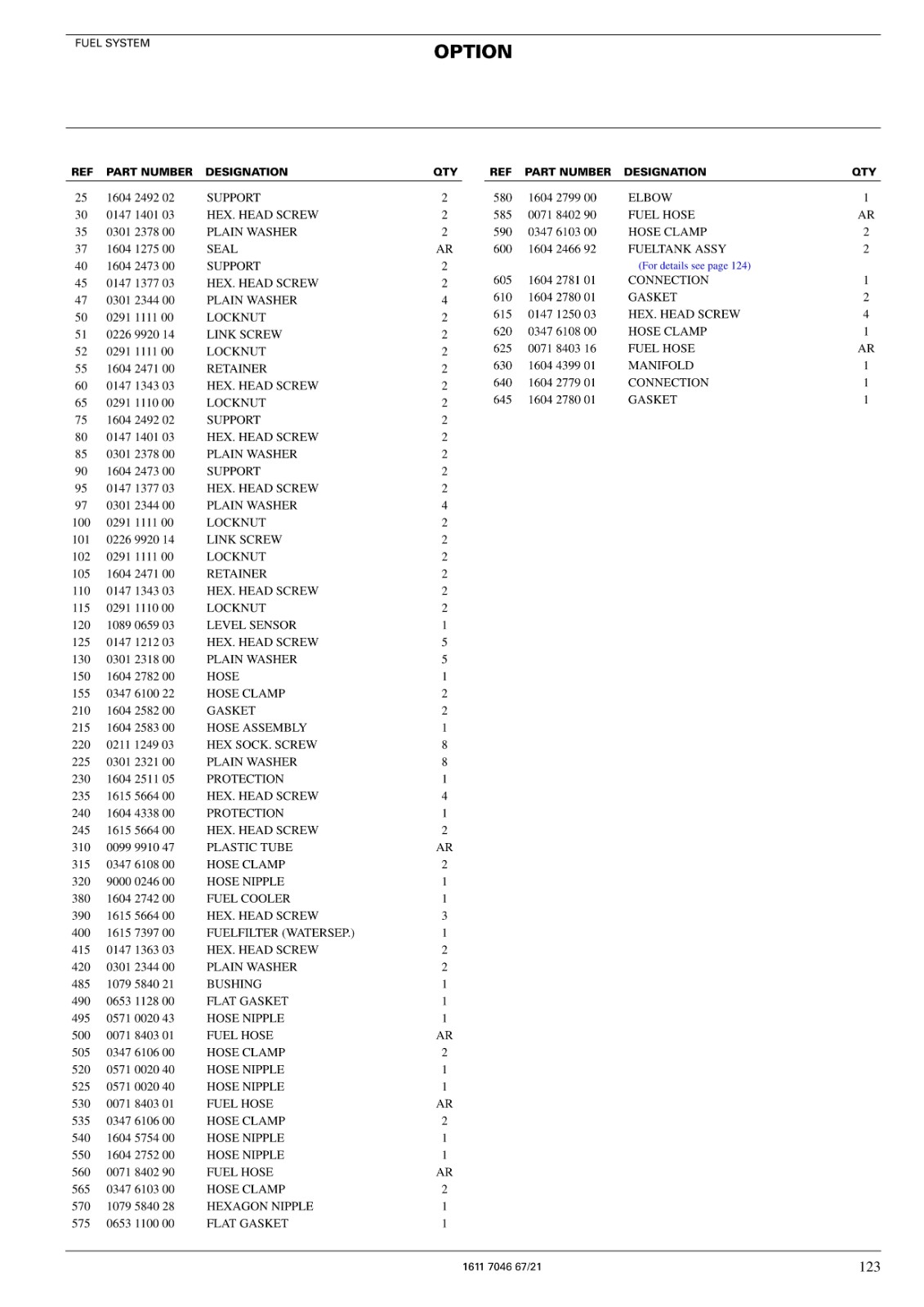 FUEL SYSTEM

OPTION

| REF | PART NUMBER | DESIGNATION | QTY |
|---|---|---|---|
| 25 | 1604 2492 02 | SUPPORT | 2 |
| 30 | 0147 1401 03 | HEX. HEAD SCREW | 2 |
| 35 | 0301 2378 00 | PLAIN WASHER | 2 |
| 37 | 1604 1275 00 | SEAL | AR |
| 40 | 1604 2473 00 | SUPPORT | 2 |
| 45 | 0147 1377 03 | HEX. HEAD SCREW | 2 |
| 47 | 0301 2344 00 | PLAIN WASHER | 4 |
| 50 | 0291 1111 00 | LOCKNUT | 2 |
| 51 | 0226 9920 14 | LINK SCREW | 2 |
| 52 | 0291 1111 00 | LOCKNUT | 2 |
| 55 | 1604 2471 00 | RETAINER | 2 |
| 60 | 0147 1343 03 | HEX. HEAD SCREW | 2 |
| 65 | 0291 1110 00 | LOCKNUT | 2 |
| 75 | 1604 2492 02 | SUPPORT | 2 |
| 80 | 0147 1401 03 | HEX. HEAD SCREW | 2 |
| 85 | 0301 2378 00 | PLAIN WASHER | 2 |
| 90 | 1604 2473 00 | SUPPORT | 2 |
| 95 | 0147 1377 03 | HEX. HEAD SCREW | 2 |
| 97 | 0301 2344 00 | PLAIN WASHER | 4 |
| 100 | 0291 1111 00 | LOCKNUT | 2 |
| 101 | 0226 9920 14 | LINK SCREW | 2 |
| 102 | 0291 1111 00 | LOCKNUT | 2 |
| 105 | 1604 2471 00 | RETAINER | 2 |
| 110 | 0147 1343 03 | HEX. HEAD SCREW | 2 |
| 115 | 0291 1110 00 | LOCKNUT | 2 |
| 120 | 1089 0659 03 | LEVEL SENSOR | 1 |
| 125 | 0147 1212 03 | HEX. HEAD SCREW | 5 |
| 130 | 0301 2318 00 | PLAIN WASHER | 5 |
| 150 | 1604 2782 00 | HOSE | 1 |
| 155 | 0347 6100 22 | HOSE CLAMP | 2 |
| 210 | 1604 2582 00 | GASKET | 2 |
| 215 | 1604 2583 00 | HOSE ASSEMBLY | 1 |
| 220 | 0211 1249 03 | HEX SOCK. SCREW | 8 |
| 225 | 0301 2321 00 | PLAIN WASHER | 8 |
| 230 | 1604 2511 05 | PROTECTION | 1 |
| 235 | 1615 5664 00 | HEX. HEAD SCREW | 4 |
| 240 | 1604 4338 00 | PROTECTION | 1 |
| 245 | 1615 5664 00 | HEX. HEAD SCREW | 2 |
| 310 | 0099 9910 47 | PLASTIC TUBE | AR |
| 315 | 0347 6108 00 | HOSE CLAMP | 2 |
| 320 | 9000 0246 00 | HOSE NIPPLE | 1 |
| 380 | 1604 2742 00 | FUEL COOLER | 1 |
| 390 | 1615 5664 00 | HEX. HEAD SCREW | 3 |
| 400 | 1615 7397 00 | FUELFILTER (WATERSEP.) | 1 |
| 415 | 0147 1363 03 | HEX. HEAD SCREW | 2 |
| 420 | 0301 2344 00 | PLAIN WASHER | 2 |
| 485 | 1079 5840 21 | BUSHING | 1 |
| 490 | 0653 1128 00 | FLAT GASKET | 1 |
| 495 | 0571 0020 43 | HOSE NIPPLE | 1 |
| 500 | 0071 8403 01 | FUEL HOSE | AR |
| 505 | 0347 6106 00 | HOSE CLAMP | 2 |
| 520 | 0571 0020 40 | HOSE NIPPLE | 1 |
| 525 | 0571 0020 40 | HOSE NIPPLE | 1 |
| 530 | 0071 8403 01 | FUEL HOSE | AR |
| 535 | 0347 6106 00 | HOSE CLAMP | 2 |
| 540 | 1604 5754 00 | HOSE NIPPLE | 1 |
| 550 | 1604 2752 00 | HOSE NIPPLE | 1 |
| 560 | 0071 8402 90 | FUEL HOSE | AR |
| 565 | 0347 6103 00 | HOSE CLAMP | 2 |
| 570 | 1079 5840 28 | HEXAGON NIPPLE | 1 |
| 575 | 0653 1100 00 | FLAT GASKET | 1 |

| REF | PART NUMBER | DESIGNATION | QTY |
|---|---|---|---|
| 580 | 1604 2799 00 | ELBOW | 1 |
| 585 | 0071 8402 90 | FUEL HOSE | AR |
| 590 | 0347 6103 00 | HOSE CLAMP | 2 |
| 600 | 1604 2466 92 | FUELTANK ASSY (For details see page 124) | 2 |
| 605 | 1604 2781 01 | CONNECTION | 1 |
| 610 | 1604 2780 01 | GASKET | 2 |
| 615 | 0147 1250 03 | HEX. HEAD SCREW | 4 |
| 620 | 0347 6108 00 | HOSE CLAMP | 1 |
| 625 | 0071 8403 16 | FUEL HOSE | AR |
| 630 | 1604 4399 01 | MANIFOLD | 1 |
| 640 | 1604 2779 01 | CONNECTION | 1 |
| 645 | 1604 2780 01 | GASKET | 1 |

1611 7046 67/21

123